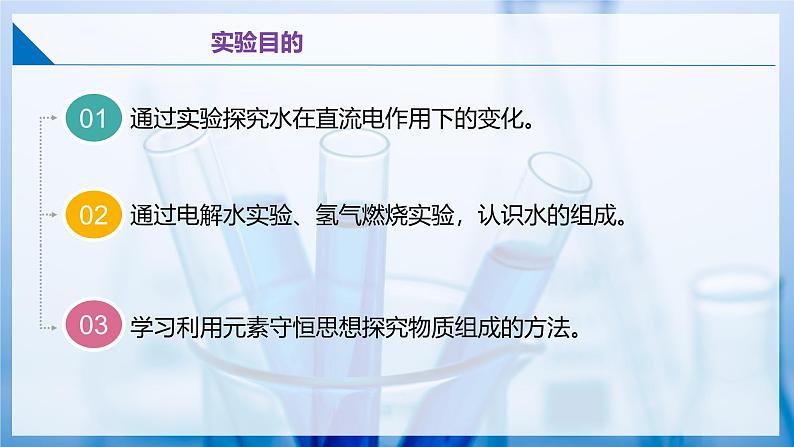 实验目的

01 通过实验探究水在直流电作用下的变化。

02 通过电解水实验、氢气燃烧实验，认识水的组成。

03 学习利用元素守恒思想探究物质组成的方法。